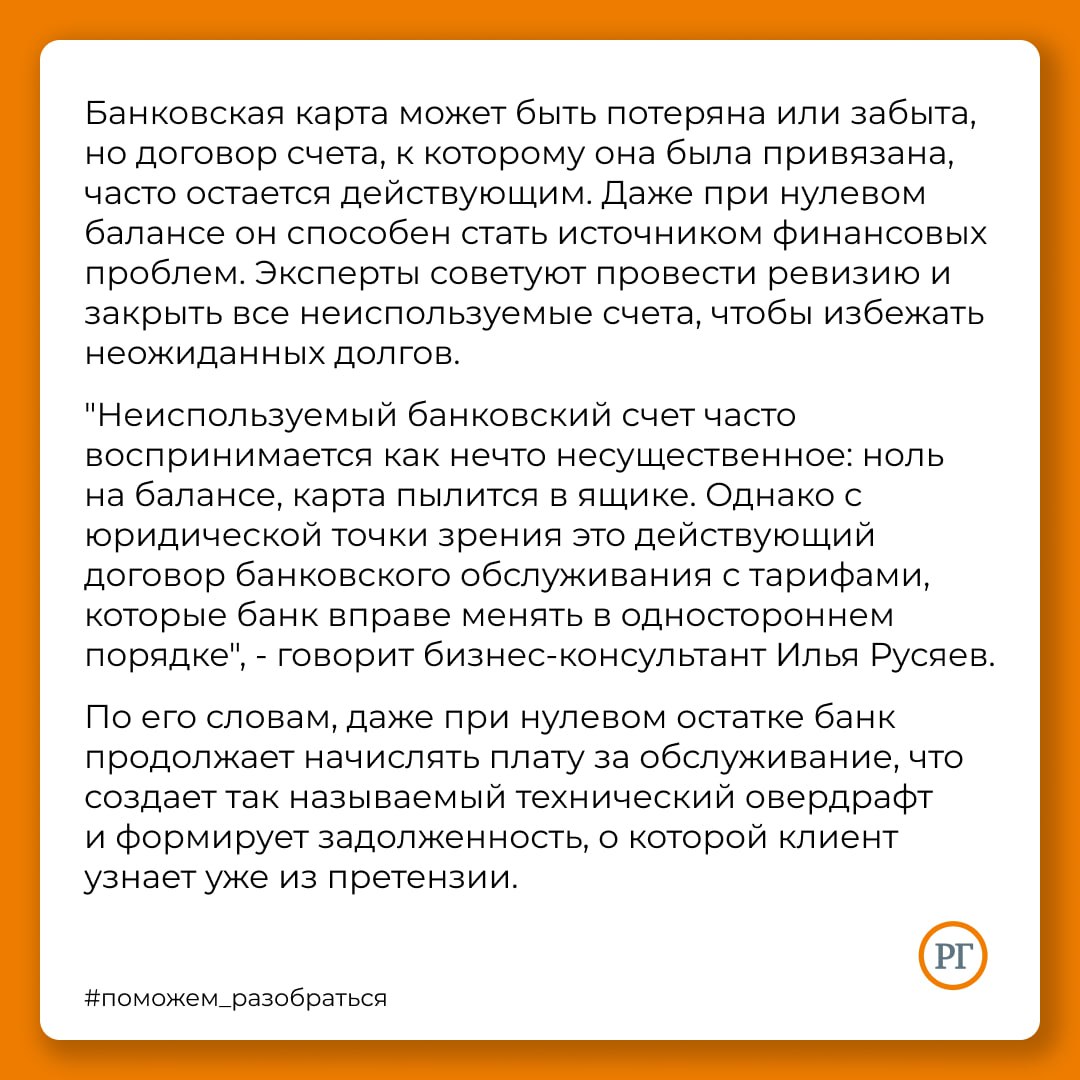 Банковская карта может быть потеряна или забыта, но договор счета, к которому она была привязана, часто остается действующим. Даже при нулевом балансе он способен стать источником финансовых проблем. Эксперты советуют провести ревизию и закрыть все неиспользуемые счета, чтобы избежать неожиданных долгов.

"Неиспользуемый банковский счет часто воспринимается как нечто несущественное: ноль на балансе, карта пылится в ящике. Однако с юридической точки зрения это действующий договор банковского обслуживания с тарифами, которые банк вправе менять в одностороннем порядке", - говорит бизнес-консультант Илья Русяев.

По его словам, даже при нулевом остатке банк продолжает начислять плату за обслуживание, что создает так называемый технический овердрафт и формирует задолженность, о которой клиент узнает уже из претензии.

РГ

#поможем_разобраться